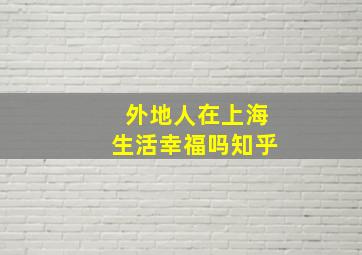 外地人在上海
生活幸福吗知乎